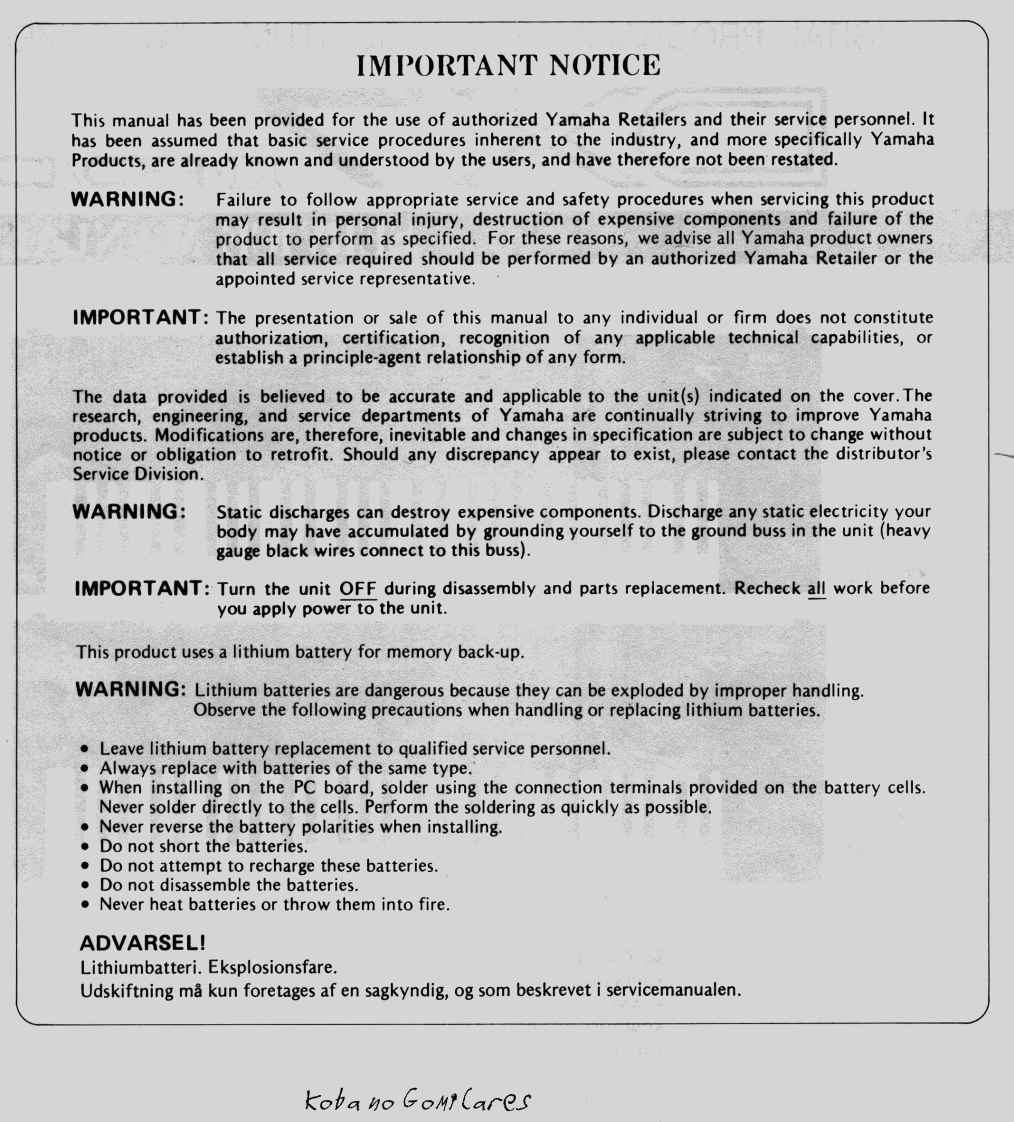 IMPORTANT NOTICE

This manual has been provided for the use of authorized Yamaha Retailers and their service personnel. It has been assumed that basic service procedures inherent to the industry, and more specifically Yamaha Products, are already known and understood by the users, and have therefore not been restated.

WARNING: Failure to follow appropriate service and safety procedures when servicing this product may result in personal injury, destruction of expensive components and failure of the product to perform as specified. For these reasons, we advise all Yamaha product owners that all service required should be performed by an authorized Yamaha Retailer or the appointed service representative.

IMPORTANT: The presentation or sale of this manual to any individual or firm does not constitute authorization, certification, recognition of any applicable technical capabilities, or establish a principle-agent relationship of any form.

The data provided is believed to be accurate and applicable to the unit(s) indicated on the cover. The research, engineering, and service departments of Yamaha are continually striving to improve Yamaha products. Modifications are, therefore, inevitable and changes in specification are subject to change without notice or obligation to retrofit. Should any discrepancy appear to exist, please contact the distributor's Service Division.

WARNING: Static discharges can destroy expensive components. Discharge any static electricity your body may have accumulated by grounding yourself to the ground buss in the unit (heavy gauge black wires connect to this buss).

IMPORTANT: Turn the unit OFF during disassembly and parts replacement. Recheck all work before you apply power to the unit.

This product uses a lithium battery for memory back-up.

WARNING: Lithium batteries are dangerous because they can be exploded by improper handling. Observe the following precautions when handling or replacing lithium batteries.

• Leave lithium battery replacement to qualified service personnel.
• Always replace with batteries of the same type.
• When installing on the PC board, solder using the connection terminals provided on the battery cells. Never solder directly to the cells. Perform the soldering as quickly as possible.
• Never reverse the battery polarities when installing.
• Do not short the batteries.
• Do not attempt to recharge these batteries.
• Do not disassemble the batteries.
• Never heat batteries or throw them into fire.

ADVARSEL!
Lithiumbatteri. Eksplosionsfare.
Udskiftning må kun foretages af en sagkyndig, og som beskrevet i servicemanualen.

Koba no GomiCares